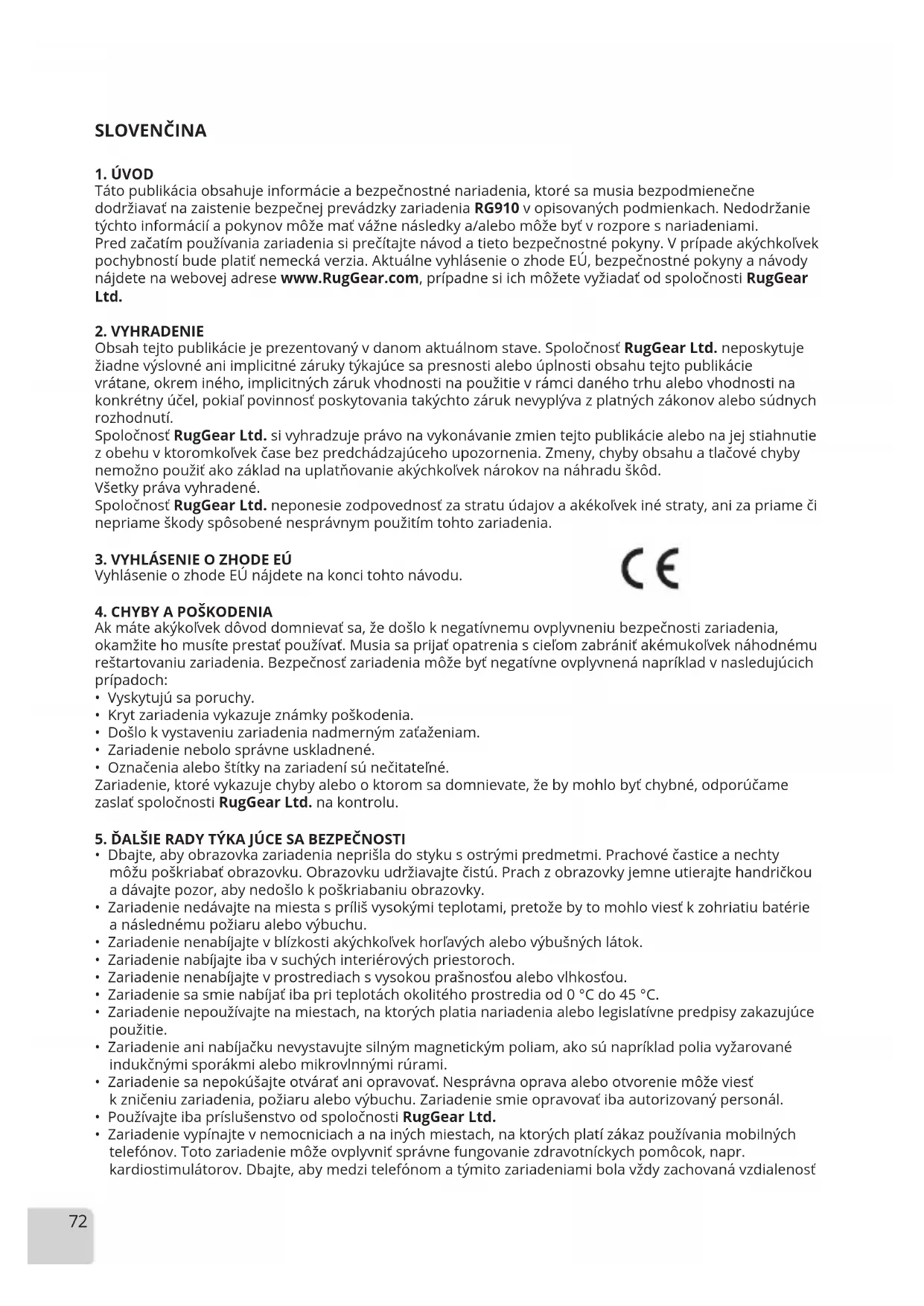 SLOVENČINA

1. ÚVOD
Táto publikácia obsahuje informácie a bezpečnostné nariadenia, ktoré sa musia bezpodmienečne dodržiavať na zaistenie bezpečnej prevádzky zariadenia RG910 v opisovaných podmienkach. Nedodržanie týchto informácií a pokynov môže mať vážne následky a/alebo môže byť v rozpore s nariadeniami.
Pred začatím používania zariadenia si prečítajte návod a tieto bezpečnostné pokyny. V prípade akýchkoľvek pochybností bude platiť nemecká verzia. Aktuálne vyhlásenie o zhode EÚ, bezpečnostné pokyny a návody nájdete na webovej adrese www.RugGear.com, prípadne si ich môžete vyžiadať od spoločnosti RugGear Ltd.

2. VYHRADENIE
Obsah tejto publikácie je prezentovaný v danom aktuálnom stave. Spoločnosť RugGear Ltd. neposkytuje žiadne výslovné ani implicitné záruky týkajúce sa presnosti alebo úplnosti obsahu tejto publikácie vrátane, okrem iného, implicitných záruk vhodnosti na použitie v rámci daného trhu alebo vhodnosti na konkrétny účel, pokiaľ povinnosť poskytovania takýchto záruk nevyplýva z platných zákonov alebo súdnych rozhodnutí.
Spoločnosť RugGear Ltd. si vyhradzuje právo na vykonávanie zmien tejto publikácie alebo na jej stiahnutie z obehu v ktoromkoľvek čase bez predchádzajúceho upozornenia. Zmeny, chyby obsahu a tlačové chyby nemožno použiť ako základ na uplatňovanie akýchkoľvek nárokov na náhradu škôd.
Všetky práva vyhradené.
Spoločnosť RugGear Ltd. neponesie zodpovednosť za stratu údajov a akékoľvek iné straty, ani za priame či nepriame škody spôsobené nesprávnym použitím tohto zariadenia.

3. VYHLÁSENIE O ZHODE EÚ
Vyhlásenie o zhode EÚ nájdete na konci tohto návodu.

CE

4. CHYBY A POŠKODENIA
Ak máte akýkoľvek dôvod domnievať sa, že došlo k negatívnemu ovplyvneniu bezpečnosti zariadenia, okamžite ho musíte prestať používať. Musia sa prijať opatrenia s cieľom zabrániť akémukoľvek náhodnému reštartovaniu zariadenia. Bezpečnosť zariadenia môže byť negatívne ovplyvnená napríklad v nasledujúcich prípadoch:
• Vyskytujú sa poruchy.
• Kryt zariadenia vykazuje známky poškodenia.
• Došlo k vystaveniu zariadenia nadmerným zaťaženiam.
• Zariadenie nebolo správne uskladnené.
• Označenia alebo štítky na zariadení sú nečitateľné.
Zariadenie, ktoré vykazuje chyby alebo o ktorom sa domnievate, že by mohlo byť chybné, odporúčame zaslať spoločnosti RugGear Ltd. na kontrolu.

5. ĎALŠIE RADY TÝKA JÚCE SA BEZPEČNOSTI
• Dbajte, aby obrazovka zariadenia neprišla do styku s ostrými predmetmi. Prachové častice a nechty môžu poškriabať obrazovku. Obrazovku udržiavajte čistú. Prach z obrazovky jemne utierajte handričkou a dávajte pozor, aby nedošlo k poškriabaniu obrazovky.
• Zariadenie nedávajte na miesta s príliš vysokými teplotami, pretože by to mohlo viesť k zohriatiu batérie a následnému požiaru alebo výbuchu.
• Zariadenie nenabíjajte v blízkosti akýchkoľvek horľavých alebo výbušných látok.
• Zariadenie nabíjajte iba v suchých interiérových priestoroch.
• Zariadenie nenabíjajte v prostrediach s vysokou prašnosťou alebo vlhkosťou.
• Zariadenie sa smie nabíjať iba pri teplotách okolitého prostredia od 0 °C do 45 °C.
• Zariadenie nepoužívajte na miestach, na ktorých platia nariadenia alebo legislatívne predpisy zakazujúce použitie.
• Zariadenie ani nabíjačku nevystavujte silným magnetickým poliam, ako sú napríklad polia vyžarované indukčnými sporákmi alebo mikrovlnnými rúrami.
• Zariadenie sa nepokúšajte otvárať ani opravovať. Nesprávna oprava alebo otvorenie môže viesť k zničeniu zariadenia, požiaru alebo výbuchu. Zariadenie smie opravovať iba autorizovaný personál.
• Používajte iba príslušenstvo od spoločnosti RugGear Ltd.
• Zariadenie vypínajte v nemocniciach a na iných miestach, na ktorých platí zákaz používania mobilných telefónov. Toto zariadenie môže ovplyvniť správne fungovanie zdravotníckych pomôcok, napr. kardiostimulátorov. Dbajte, aby medzi telefónom a týmito zariadeniami bola vždy zachovaná vzdialenosť

72